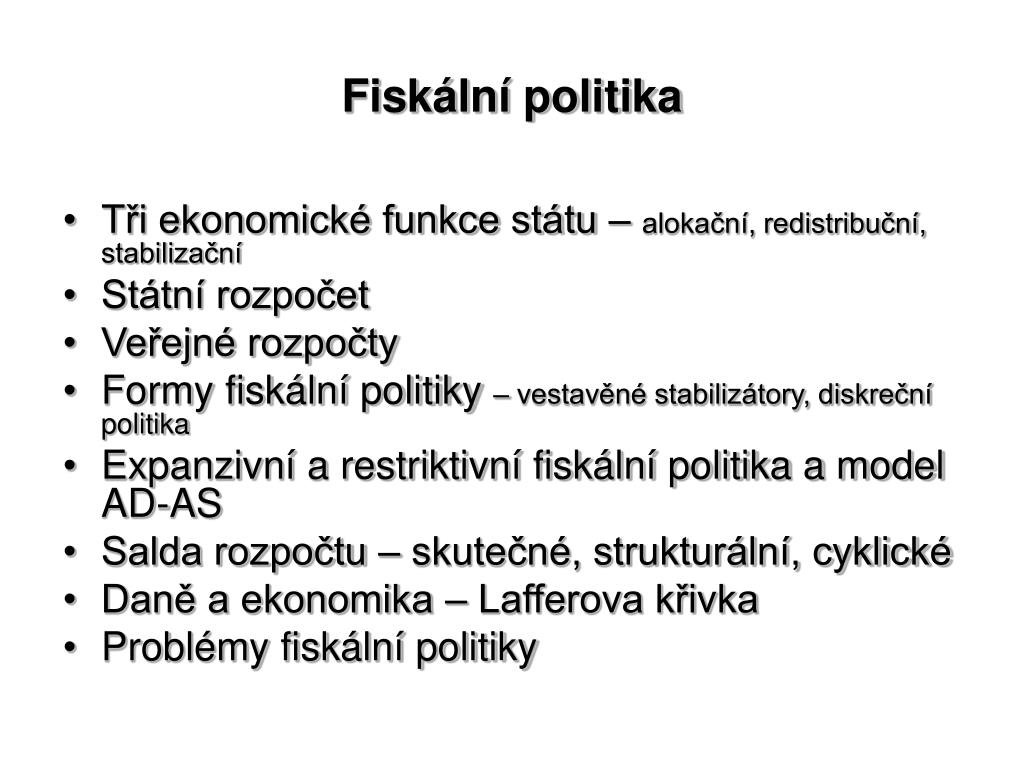 Fiskální politika

• Tři ekonomické funkce státu – alokační, redistribuční, stabilizační
• Státní rozpočet
• Veřejné rozpočty
• Formy fiskální politiky – vestavěné stabilizátory, diskreční politika
• Expanzivní a restriktivní fiskální politika a model AD-AS
• Salda rozpočtu – skutečné, strukturální, cyklické
• Daně a ekonomika – Lafferova křivka
• Problémy fiskální politiky